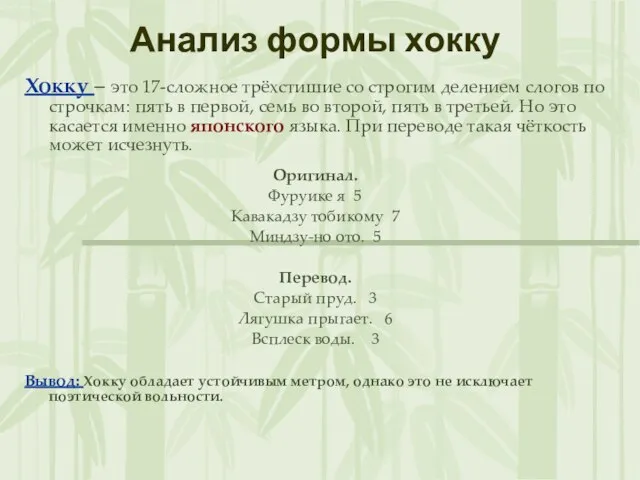 Анализ формы хокку

Хокку – это 17-сложное трёхстишие со строгим делением слогов по строчкам: пять в первой, семь во второй, пять в третьей. Но это касается именно японского языка. При переводе такая чёткость может исчезнуть.

Оригинал.
Фуруике я 5
Кавакадзу тобикому 7
Миндзу-но ото. 5

Перевод.
Старый пруд. 3
Лягушка прыгает. 6
Всплеск воды. 3

Вывод: Хокку обладает устойчивым метром, однако это не исключает поэтической вольности.